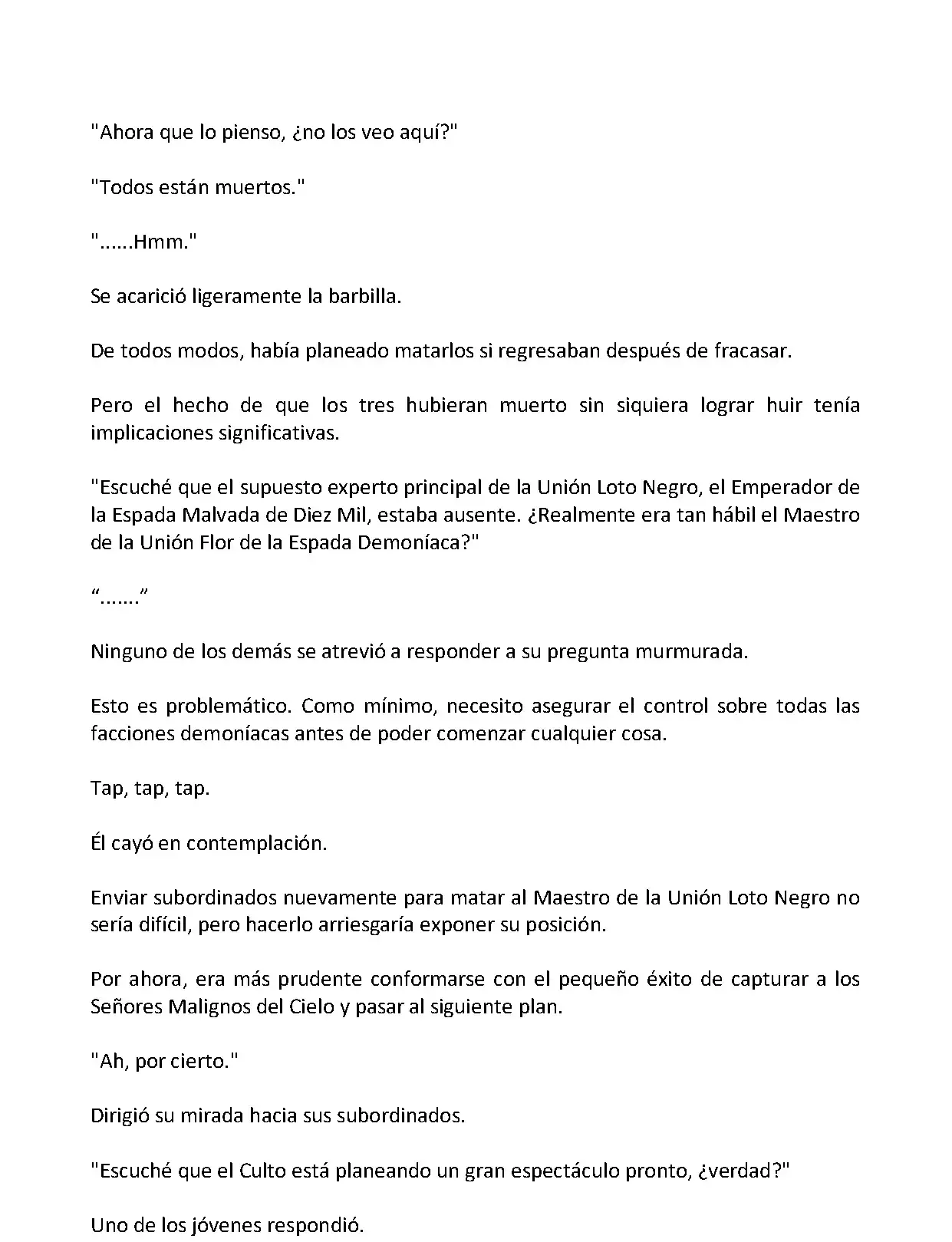 "Ahora que lo pienso, ¿no los veo aquí?"

"Todos están muertos."

"......Hmm."

Se acarició ligeramente la barbilla.

De todos modos, había planeado matarlos si regresaban después de fracasar.

Pero el hecho de que los tres hubieran muerto sin siquiera lograr huir tenía implicaciones significativas.

"Escuché que el supuesto experto principal de la Unión Loto Negro, el Emperador de la Espada Malvada de Diez Mil, estaba ausente. ¿Realmente era tan hábil el Maestro de la Unión Flor de la Espada Demoníaca?"

“.......”

Ninguno de los demás se atrevió a responder a su pregunta murmurada.

Esto es problemático. Como mínimo, necesito asegurar el control sobre todas las facciones demoníacas antes de poder comenzar cualquier cosa.

Tap, tap, tap.

Él cayó en contemplación.

Enviar subordinados nuevamente para matar al Maestro de la Unión Loto Negro no sería difícil, pero hacerlo arriesgaría exponer su posición.

Por ahora, era más prudente conformarse con el pequeño éxito de capturar a los Señores Malignos del Cielo y pasar al siguiente plan.

"Ah, por cierto."

Dirigió su mirada hacia sus subordinados.

"Escuché que el Culto está planeando un gran espectáculo pronto, ¿verdad?"

Uno de los jóvenes respondió.